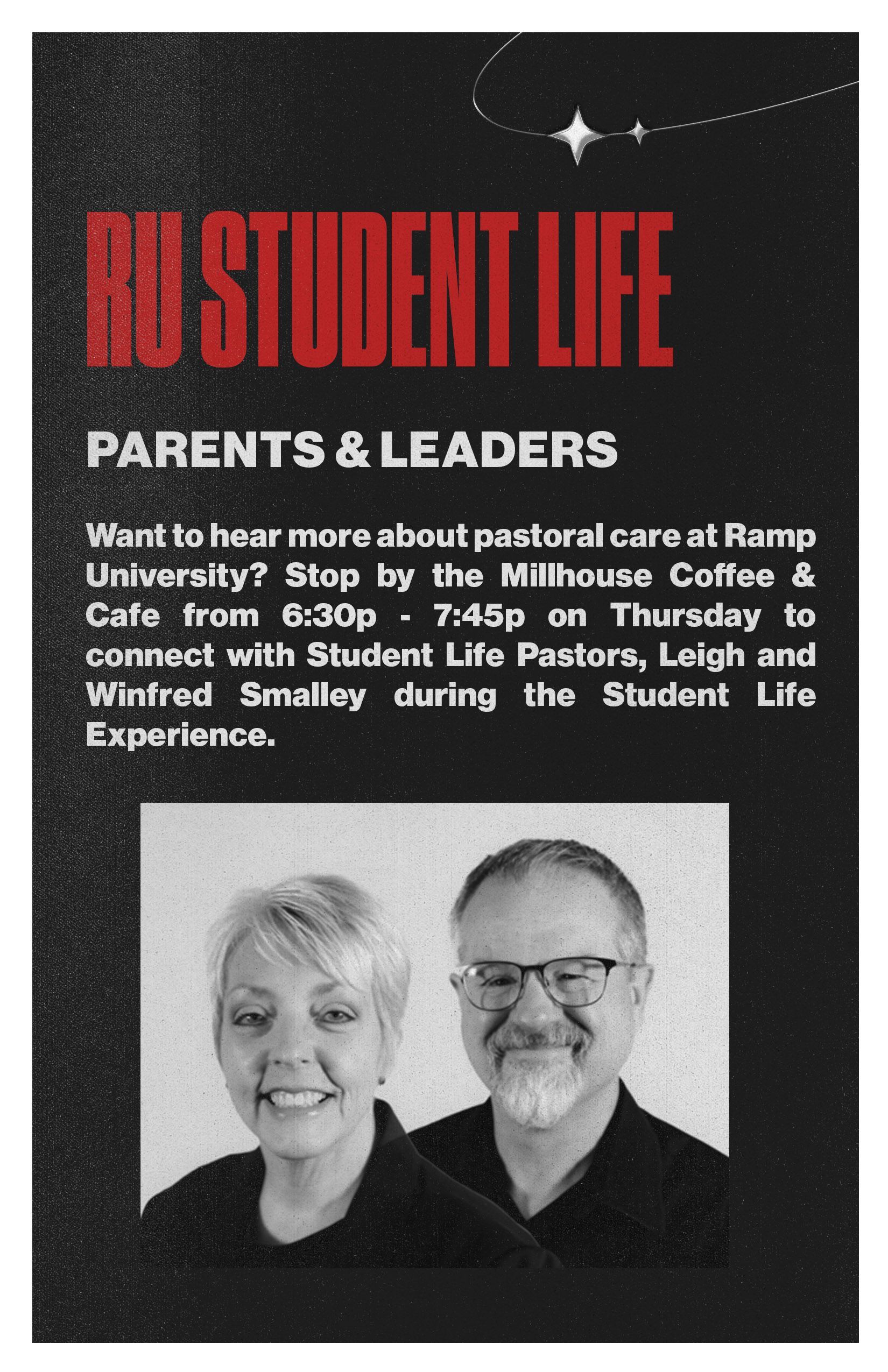 RU STUDENT LIFE

PARENTS & LEADERS

Want to hear more about pastoral care at Ramp University? Stop by the Millhouse Coffee & Cafe from 6:30p - 7:45p on Thursday to connect with Student Life Pastors, Leigh and Winfred Smalley during the Student Life Experience.